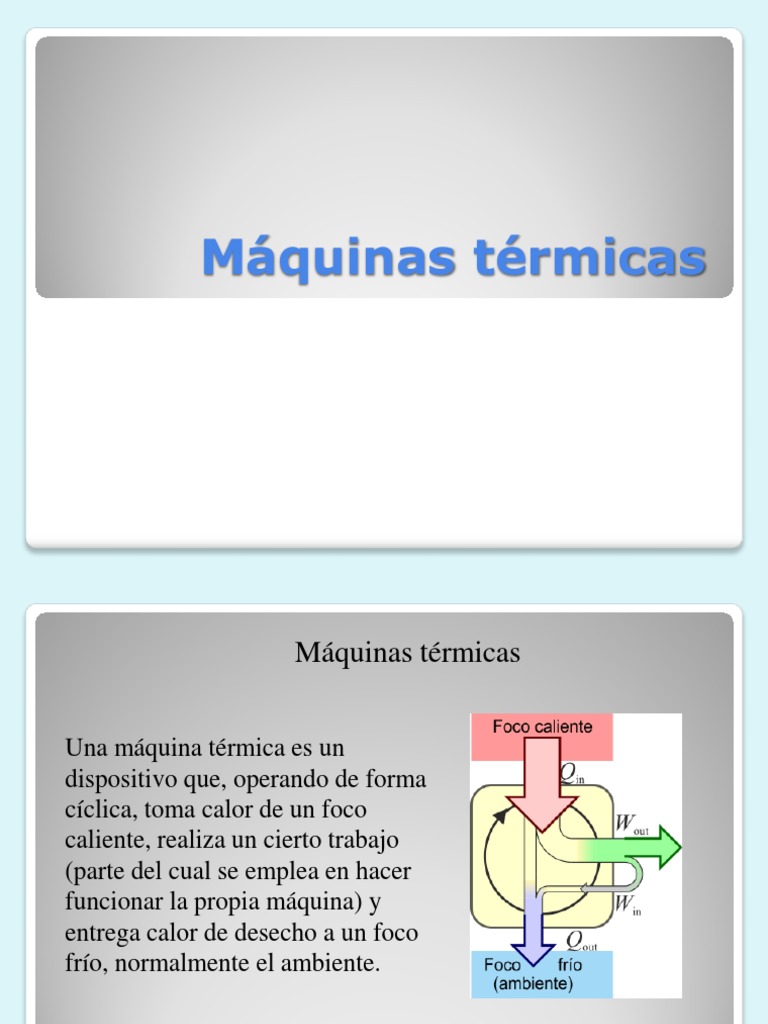 Máquinas térmicas

Máquinas térmicas

Una máquina térmica es un dispositivo que, operando de forma cíclica, toma calor de un foco caliente, realiza un cierto trabajo (parte del cual se emplea en hacer funcionar la propia máquina) y entrega calor de desecho a un foco frío, normalmente el ambiente.

Foco caliente

$Q_{in}$

$W_{out}$

$W_{in}$

$Q_{out}$

Foco frío (ambiente)